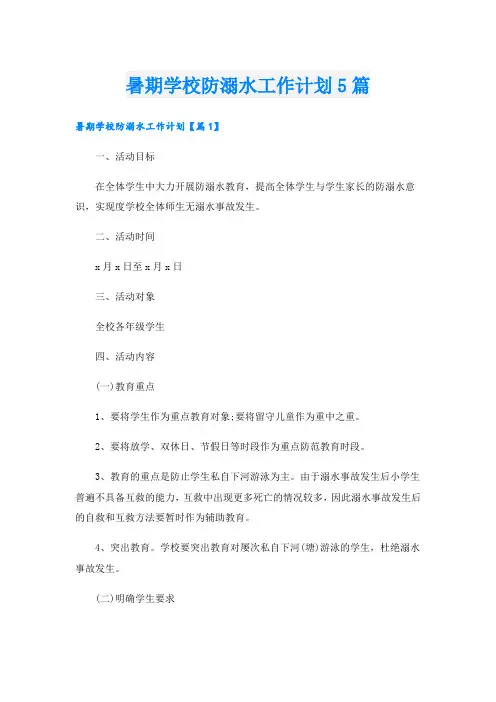 暑期学校防溺水工作计划5篇

暑期学校防溺水工作计划【篇1】

一、活动目标

在全体学生中大力开展防溺水教育，提高全体学生与学生家长的防溺水意识，实现度学校全体师生无溺水事故发生。

二、活动时间

x月x日至x月x日

三、活动对象

全校各年级学生

四、活动内容

(一)教育重点

1、要将学生作为重点教育对象;要将留守儿童作为重中之重。

2、要将放学、双休日、节假日等时段作为重点防范教育时段。

3、教育的重点是防止学生私自下河游泳为主。由于溺水事故发生后小学生普遍不具备互救的能力，互救中出现更多死亡的情况较多，因此溺水事故发生后的自救和互救方法要暂时作为辅助教育。

4、突出教育。学校要突出教育对屡次私自下河(塘)游泳的学生，杜绝溺水事故发生。

(二)明确学生要求